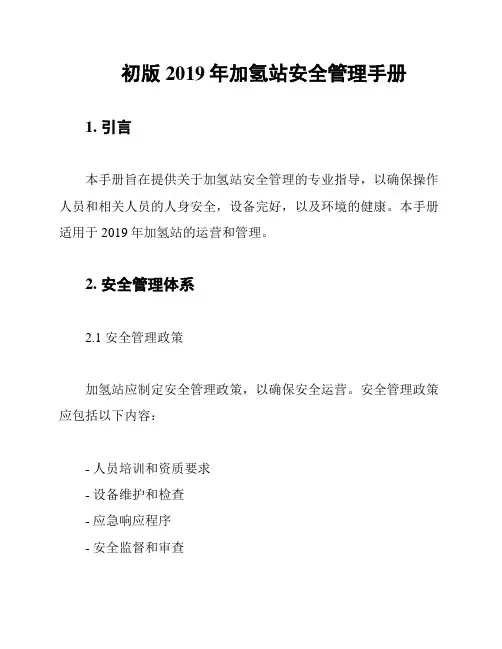 初版 2019 年加氢站安全管理手册

1. 引言

本手册旨在提供关于加氢站安全管理的专业指导，以确保操作人员和相关人员的人身安全，设备完好，以及环境的健康。本手册适用于 2019 年加氢站的运营和管理。

2. 安全管理体系

2.1 安全管理政策

加氢站应制定安全管理政策，以确保安全运营。安全管理政策应包括以下内容：

- 人员培训和资质要求
- 设备维护和检查
- 应急响应程序
- 安全监督和审查